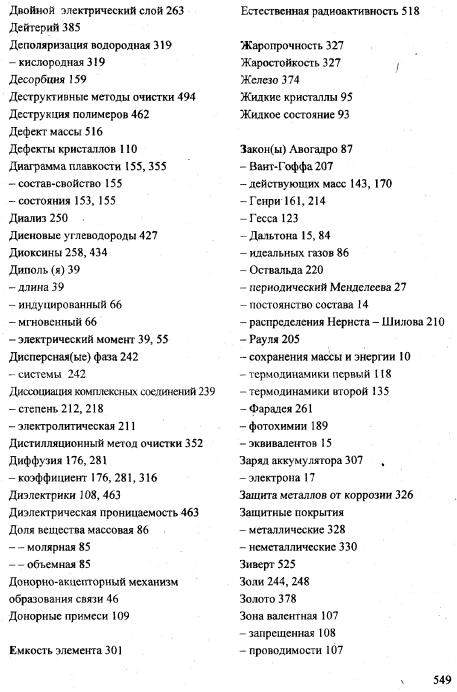 Двойной электрический слой 263
Дейтерий 385
Деполяризация водородная 319
– кислородная 319
Десорбция 159
Деструктивные методы очистки 494
Деструкция полимеров 462
Дефект массы 516
Дефекты кристаллов 110
Диаграмма плавкости 155, 355
– состав-свойство 155
– состояния 153, 155
Диализ 250
Диеновые углеводороды 427
Диоксины 258, 434
Диполь (я) 39
– длина 39
– индуцированный 66
– мгновенный 66
– электрический момент 39, 55
Дисперсная(ые) фаза 242
– системы 242
Диссоциация комплексных соединений 239
– степень 212, 218
– электролитическая 211
Дистилляционный метод очистки 352
Диффузия 176, 281
– коэффициент 176, 281, 316
Диэлектрики 108, 463
Диэлектрическая проницаемость 463
Доля вещества массовая 86
– – молярная 85
– – объемная 85
Донорно-акцепторный механизм образования связи 46
Донорные примеси 109

Емкость элемента 301

Естественная радиоактивность 518

Жаропрочность 327
Жаростойкость 327
Железо 374
Жидкие кристаллы 95
Жидкое состояние 93

Закон(ы) Авогадро 87
– Вант-Гоффа 207
– действующих масс 143, 170
– Генри 161, 214
– Гесса 123
– Дальтона 15, 84
– идеальных газов 86
– Оствальда 220
– периодический Менделеева 27
– постоянство состава 14
– распределения Нернста – Шилова 210
– Рауля 205
– сохранения массы и энергии 10
– термодинамики первый 118
– термодинамики второй 135
– Фарадея 261
– фотохимии 189
– эквивалентов 15
Заряд аккумулятора 307
– электрона 17
Защита металлов от коррозии 326
Защитные покрытия
– металлические 328
– неметаллические 330
Зиверт 525
Золи 244, 248
Золото 378
Зона валентная 107
– запрещенная 108
– проводимости 107

549